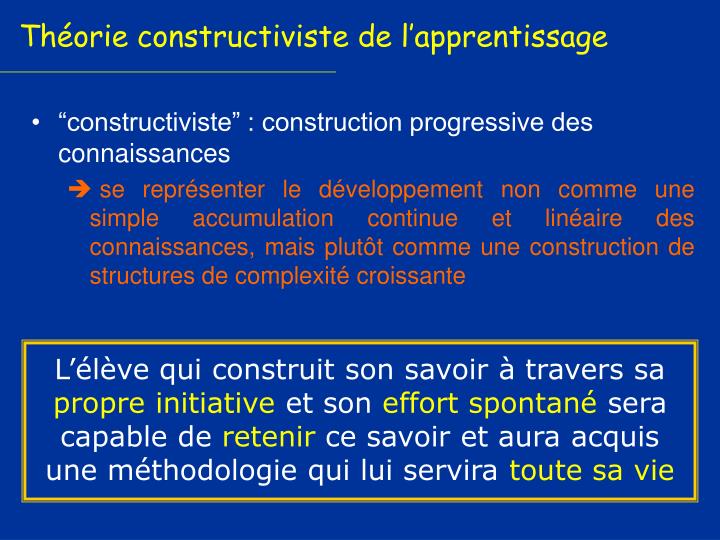 Théorie constructiviste de l’apprentissage

• “constructiviste” : construction progressive des connaissances

➔ se représenter le développement non comme une simple accumulation continue et linéaire des connaissances, mais plutôt comme une construction de structures de complexité croissante

L’élève qui construit son savoir à travers sa propre initiative et son effort spontané sera capable de retenir ce savoir et aura acquis une méthodologie qui lui servira toute sa vie